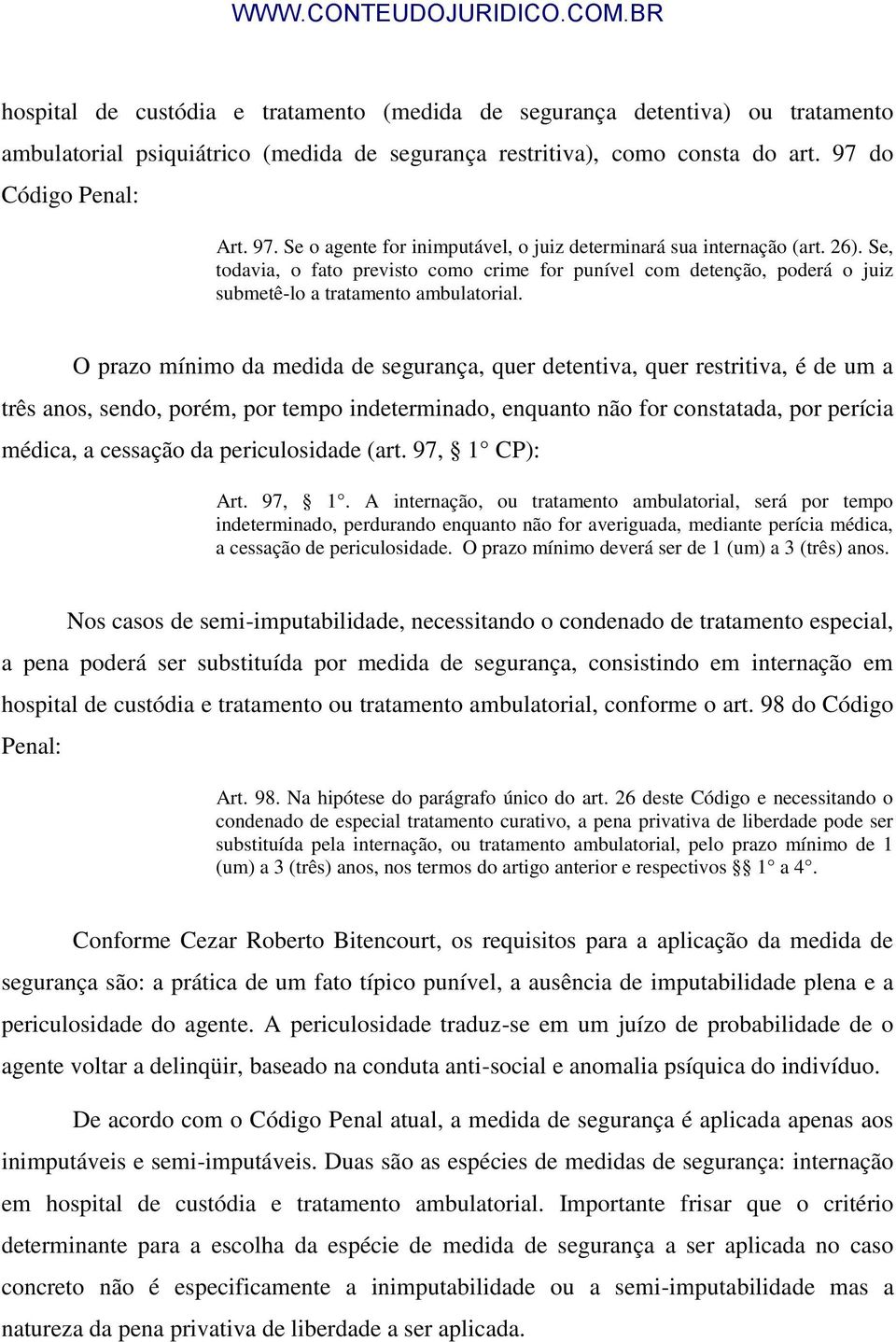 WWW.CONTEUDOJURIDICO.COM.BR

hospital de custódia e tratamento (medida de segurança detentiva) ou tratamento ambulatorial psiquiátrico (medida de segurança restritiva), como consta do art. 97 do Código Penal:

Art. 97. Se o agente for inimputável, o juiz determinará sua internação (art. 26). Se, todavia, o fato previsto como crime for punível com detenção, poderá o juiz submetê-lo a tratamento ambulatorial.

O prazo mínimo da medida de segurança, quer detentiva, quer restritiva, é de um a três anos, sendo, porém, por tempo indeterminado, enquanto não for constatada, por perícia médica, a cessação da periculosidade (art. 97, § 1° CP):

Art. 97, § 1°. A internação, ou tratamento ambulatorial, será por tempo indeterminado, perdurando enquanto não for averiguada, mediante perícia médica, a cessação de periculosidade. O prazo mínimo deverá ser de 1 (um) a 3 (três) anos.

Nos casos de semi-imputabilidade, necessitando o condenado de tratamento especial, a pena poderá ser substituída por medida de segurança, consistindo em internação em hospital de custódia e tratamento ou tratamento ambulatorial, conforme o art. 98 do Código Penal:

Art. 98. Na hipótese do parágrafo único do art. 26 deste Código e necessitando o condenado de especial tratamento curativo, a pena privativa de liberdade pode ser substituída pela internação, ou tratamento ambulatorial, pelo prazo mínimo de 1 (um) a 3 (três) anos, nos termos do artigo anterior e respectivos §§ 1° a 4°.

Conforme Cezar Roberto Bitencourt, os requisitos para a aplicação da medida de segurança são: a prática de um fato típico punível, a ausência de imputabilidade plena e a periculosidade do agente. A periculosidade traduz-se em um juízo de probabilidade de o agente voltar a delinqüir, baseado na conduta anti-social e anomalia psíquica do indivíduo.

De acordo com o Código Penal atual, a medida de segurança é aplicada apenas aos inimputáveis e semi-imputáveis. Duas são as espécies de medidas de segurança: internação em hospital de custódia e tratamento ambulatorial. Importante frisar que o critério determinante para a escolha da espécie de medida de segurança a ser aplicada no caso concreto não é especificamente a inimputabilidade ou a semi-imputabilidade mas a natureza da pena privativa de liberdade a ser aplicada.